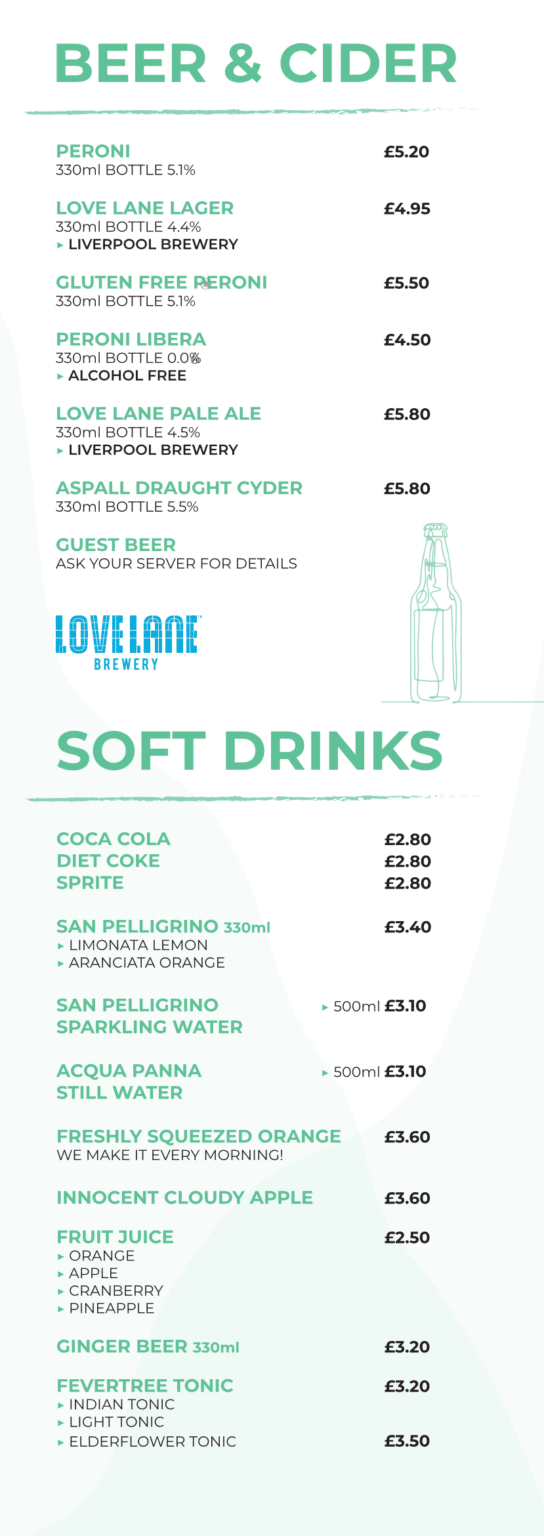 BEER & CIDER

PERONI £5.20
330ml BOTTLE 5.1%

LOVE LANE LAGER £4.95
330ml BOTTLE 4.4%
▸ LIVERPOOL BREWERY

GLUTEN FREE PERONI £5.50
330ml BOTTLE 5.1%

PERONI LIBERA £4.50
330ml BOTTLE 0.0%
▸ ALCOHOL FREE

LOVE LANE PALE ALE £5.80
330ml BOTTLE 4.5%
▸ LIVERPOOL BREWERY

ASPALL DRAUGHT CYDER £5.80
330ml BOTTLE 5.5%

GUEST BEER
ASK YOUR SERVER FOR DETAILS

LOVE LANE BREWERY

SOFT DRINKS

COCA COLA £2.80
DIET COKE £2.80
SPRITE £2.80

SAN PELLIGRINO 330ml £3.40
▸ LIMONATA LEMON
▸ ARANCIATA ORANGE

SAN PELLIGRINO SPARKLING WATER ▸ 500ml £3.10

ACQUA PANNA STILL WATER ▸ 500ml £3.10

FRESHLY SQUEEZED ORANGE £3.60
WE MAKE IT EVERY MORNING!

INNOCENT CLOUDY APPLE £3.60

FRUIT JUICE £2.50
▸ ORANGE
▸ APPLE
▸ CRANBERRY
▸ PINEAPPLE

GINGER BEER 330ml £3.20

FEVERTREE TONIC £3.20
▸ INDIAN TONIC
▸ LIGHT TONIC
▸ ELDERFLOWER TONIC £3.50